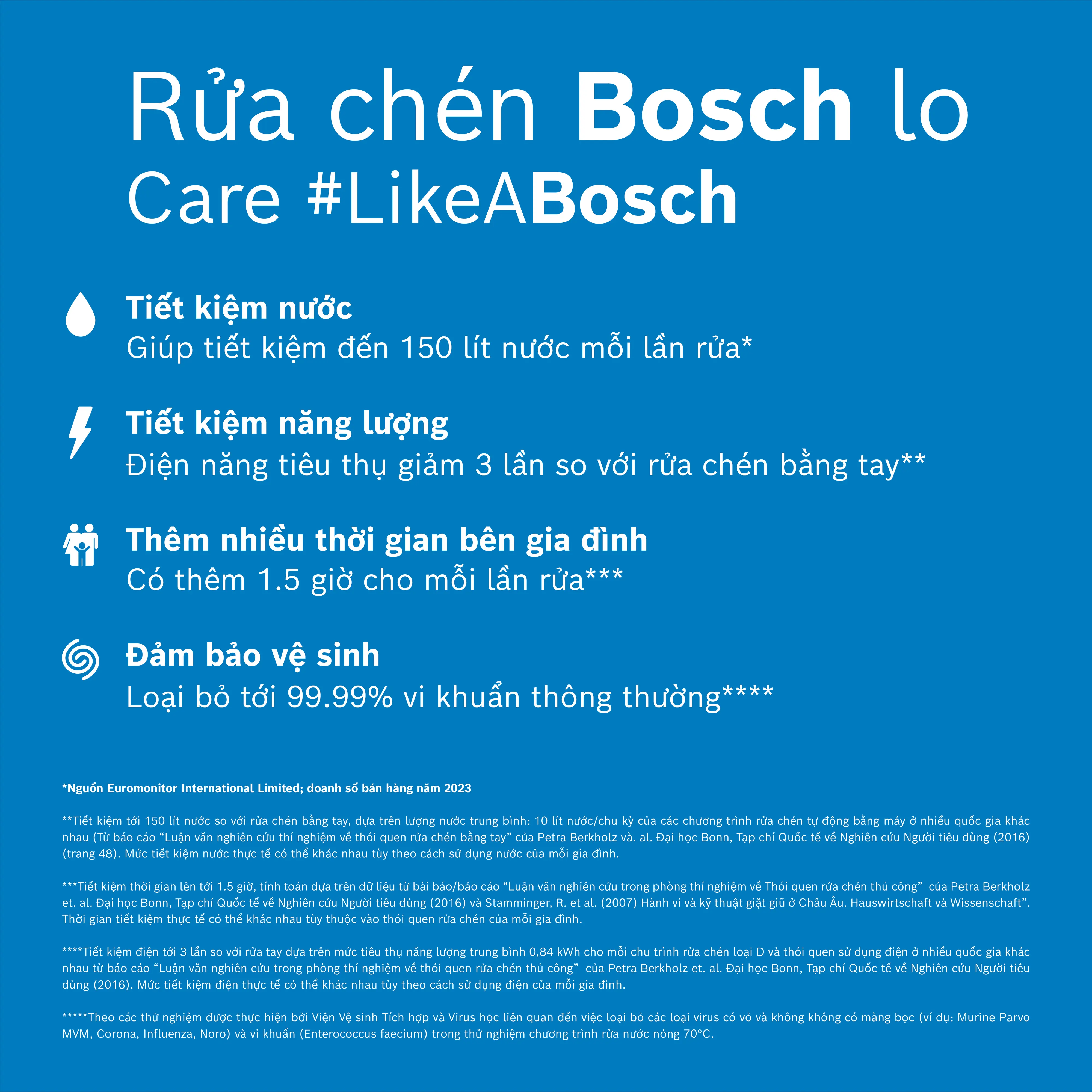 Rửa chén Bosch lo Care #LikeABosch

Tiết kiệm nước
Giúp tiết kiệm đến 150 lít nước mỗi lần rửa*

Tiết kiệm năng lượng
Điện năng tiêu thụ giảm 3 lần so với rửa chén bằng tay**

Thêm nhiều thời gian bên gia đình
Có thêm 1.5 giờ cho mỗi lần rửa***

Đảm bảo vệ sinh
Loại bỏ tới 99.99% vi khuẩn thông thường****

*Nguồn Euromonitor International Limited; doanh số bán hàng năm 2023

**Tiết kiệm tới 150 lít nước so với rửa chén bằng tay, dựa trên lượng nước trung bình: 10 lít nước/chu kỳ của các chương trình rửa chén tự động bằng máy ở nhiều quốc gia khác nhau (Từ báo cáo "Luận văn nghiên cứu thí nghiệm về thói quen rửa chén bằng tay" của Petra Berkholz và. al. Đại học Bonn, Tạp chí Quốc tế về Nghiên cứu Người tiêu dùng (2016) (trang 48). Mức tiết kiệm nước thực tế có thể khác nhau tùy theo cách sử dụng nước của mỗi gia đình.

***Tiết kiệm thời gian lên tới 1.5 giờ, tính toán dựa trên dữ liệu từ bài báo/báo cáo "Luận văn nghiên cứu trong phòng thí nghiệm về Thói quen rửa chén thủ công" của Petra Berkholz et. al. Đại học Bonn, Tạp chí Quốc tế về Nghiên cứu Người tiêu dùng (2016) và Stamminger, R. et al. (2007) Hành vi và kỹ thuật giặt giũ ở Châu Âu. Hauswirtschaft và Wissenschaft". Thời gian tiết kiệm thực tế có thể khác nhau tùy thuộc vào thói quen rửa chén của mỗi gia đình.

****Tiết kiệm điện tới 3 lần so với rửa tay dựa trên mức tiêu thụ năng lượng trung bình 0,84 kWh cho mỗi chu trình rửa chén loại D và thói quen sử dụng điện ở nhiều quốc gia khác nhau từ báo cáo "Luận văn nghiên cứu trong phòng thí nghiệm về thói quen rửa chén thủ công" của Petra Berkholz et. al. Đại học Bonn, Tạp chí Quốc tế về Nghiên cứu Người tiêu dùng (2016). Mức tiết kiệm điện thực tế có thể khác nhau tùy theo cách sử dụng điện của mỗi gia đình.

*****Theo các thử nghiệm được thực hiện bởi Viện Vệ sinh Tích hợp và Virus học liên quan đến việc loại bỏ các loại virus có vỏ và không không có màng bọc (ví dụ: Murine Parvo MVM, Corona, Influenza, Noro) và vi khuẩn (Enterococcus faecium) trong thử nghiệm chương trình rửa nước nóng 70°C.